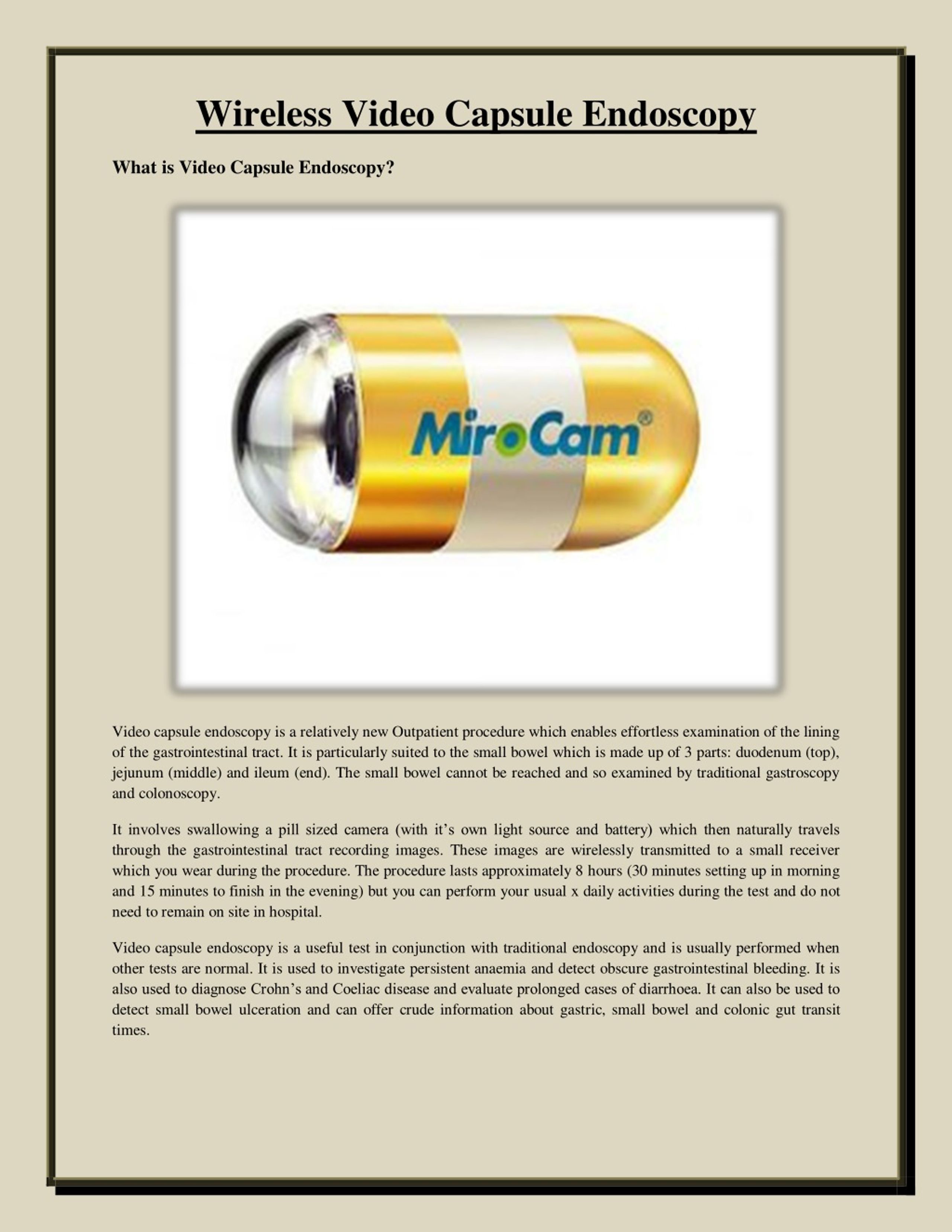 Wireless Video Capsule Endoscopy

What is Video Capsule Endoscopy?

MiroCam®

Video capsule endoscopy is a relatively new Outpatient procedure which enables effortless examination of the lining of the gastrointestinal tract. It is particularly suited to the small bowel which is made up of 3 parts: duodenum (top), jejunum (middle) and ileum (end). The small bowel cannot be reached and so examined by traditional gastroscopy and colonoscopy.

It involves swallowing a pill sized camera (with it's own light source and battery) which then naturally travels through the gastrointestinal tract recording images. These images are wirelessly transmitted to a small receiver which you wear during the procedure. The procedure lasts approximately 8 hours (30 minutes setting up in morning and 15 minutes to finish in the evening) but you can perform your usual x daily activities during the test and do not need to remain on site in hospital.

Video capsule endoscopy is a useful test in conjunction with traditional endoscopy and is usually performed when other tests are normal. It is used to investigate persistent anaemia and detect obscure gastrointestinal bleeding. It is also used to diagnose Crohn's and Coeliac disease and evaluate prolonged cases of diarrhoea. It can also be used to detect small bowel ulceration and can offer crude information about gastric, small bowel and colonic gut transit times.